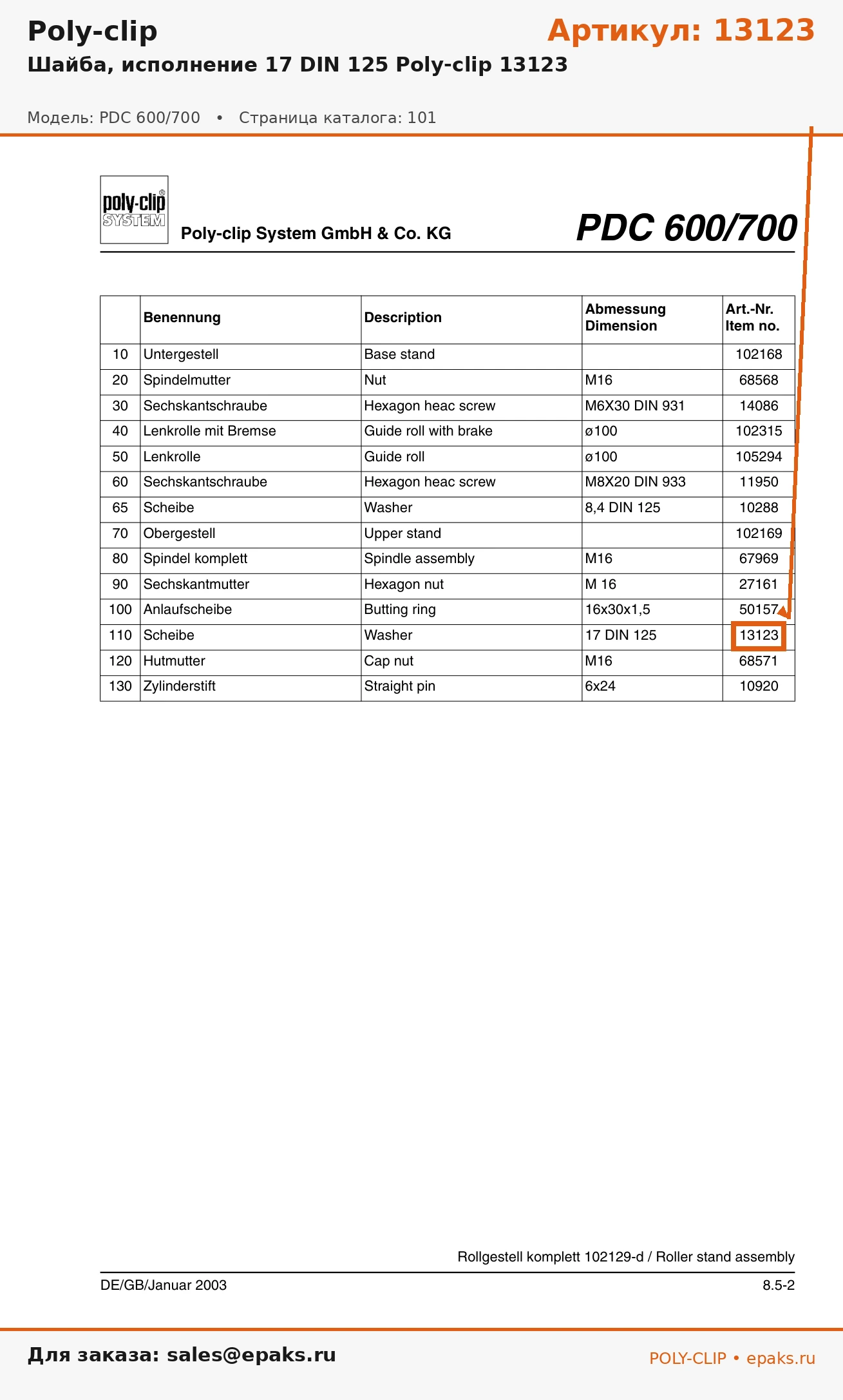 Poly-clip

Артикул: 13123

Шайба, исполнение 17 DIN 125 Poly-clip 13123

Модель: PDC 600/700 • Страница каталога: 101

poly-clip® SYSTEM

Poly-clip System GmbH & Co. KG

PDC 600/700

| | Benennung | Description | Abmessung Dimension | Art.-Nr. Item no. |
|---|---|---|---|---|
| 10 | Untergestell | Base stand | | 102168 |
| 20 | Spindelmutter | Nut | M16 | 68568 |
| 30 | Sechskantschraube | Hexagon heac screw | M6X30 DIN 931 | 14086 |
| 40 | Lenkrolle mit Bremse | Guide roll with brake | ø100 | 102315 |
| 50 | Lenkrolle | Guide roll | ø100 | 105294 |
| 60 | Sechskantschraube | Hexagon heac screw | M8X20 DIN 933 | 11950 |
| 65 | Scheibe | Washer | 8,4 DIN 125 | 10288 |
| 70 | Obergestell | Upper stand | | 102169 |
| 80 | Spindel komplett | Spindle assembly | M16 | 67969 |
| 90 | Sechskantmutter | Hexagon nut | M 16 | 27161 |
| 100 | Anlaufscheibe | Butting ring | 16x30x1,5 | 50157 |
| 110 | Scheibe | Washer | 17 DIN 125 | 13123 |
| 120 | Hutmutter | Cap nut | M16 | 68571 |
| 130 | Zylinderstift | Straight pin | 6x24 | 10920 |

Rollgestell komplett 102129-d / Roller stand assembly

DE/GB/Januar 2003

8.5-2

Для заказа: sales@epaks.ru

POLY-CLIP • epaks.ru